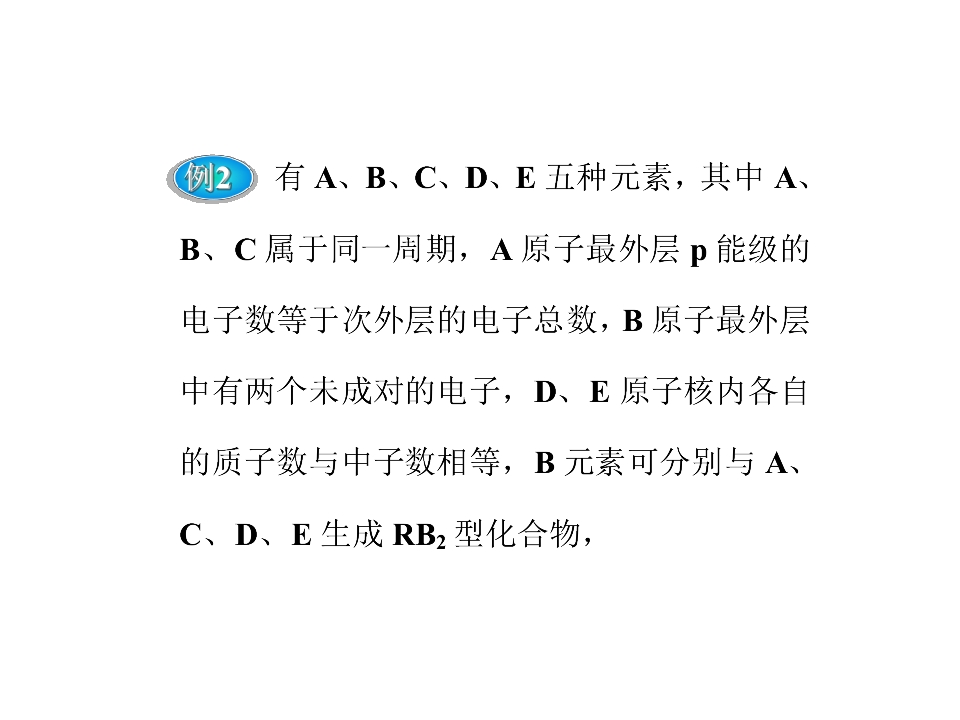 例2 有A、B、C、D、E五种元素，其中A、B、C属于同一周期，A原子最外层p能级的电子数等于次外层的电子总数，B原子最外层中有两个未成对的电子，D、E原子核内各自的质子数与中子数相等，B元素可分别与A、C、D、E生成$RB_2$型化合物，